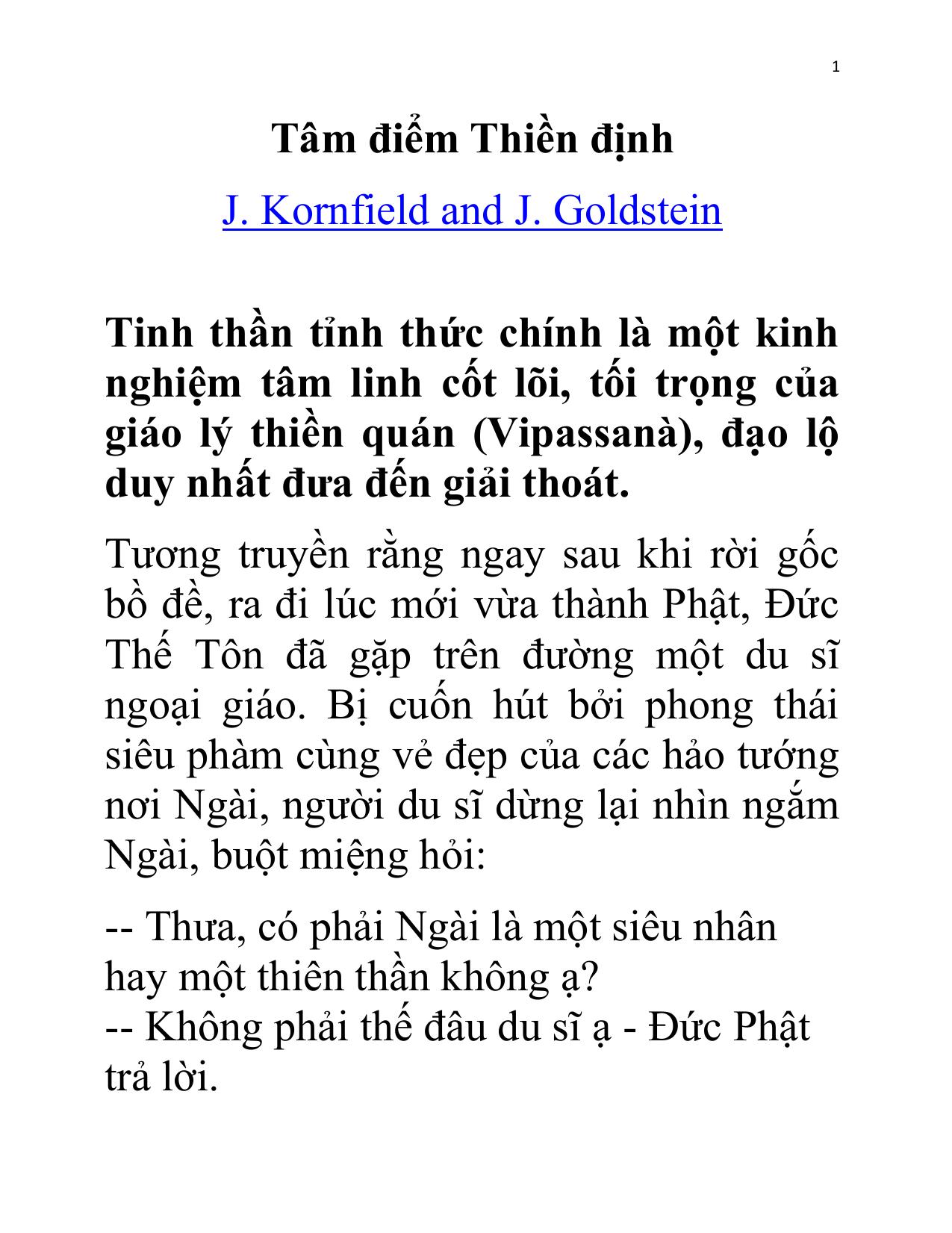 1

Tâm điểm Thiền định

J. Kornfield and J. Goldstein

Tinh thần tỉnh thức chính là một kinh nghiệm tâm linh cốt lõi, tối trọng của giáo lý thiền quán (Vipassanà), đạo lộ duy nhất đưa đến giải thoát.

Tương truyền rằng ngay sau khi rời gốc bồ đề, ra đi lúc mới vừa thành Phật, Đức Thế Tôn đã gặp trên đường một du sĩ ngoại giáo. Bị cuốn hút bởi phong thái siêu phàm cùng vẻ đẹp của các hảo tướng nơi Ngài, người du sĩ dừng lại nhìn ngắm Ngài, buột miệng hỏi:

-- Thưa, có phải Ngài là một siêu nhân hay một thiên thần không ạ?
-- Không phải thế đâu du sĩ ạ - Đức Phật trả lời.